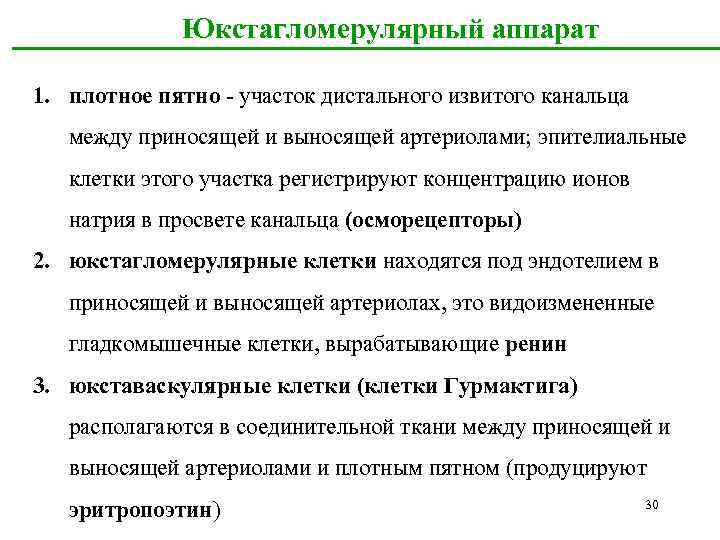 Юкстагломерулярный аппарат

1. плотное пятно - участок дистального извитого канальца между приносящей и выносящей артериолами; эпителиальные клетки этого участка регистрируют концентрацию ионов натрия в просвете канальца (осморецепторы)

2. юкстагломерулярные клетки находятся под эндотелием в приносящей и выносящей артериолах, это видоизмененные гладкомышечные клетки, вырабатывающие ренин

3. юкставаскулярные клетки (клетки Гурмактига) располагаются в соединительной ткани между приносящей и выносящей артериолами и плотным пятном (продуцируют эритропоэтин)

30